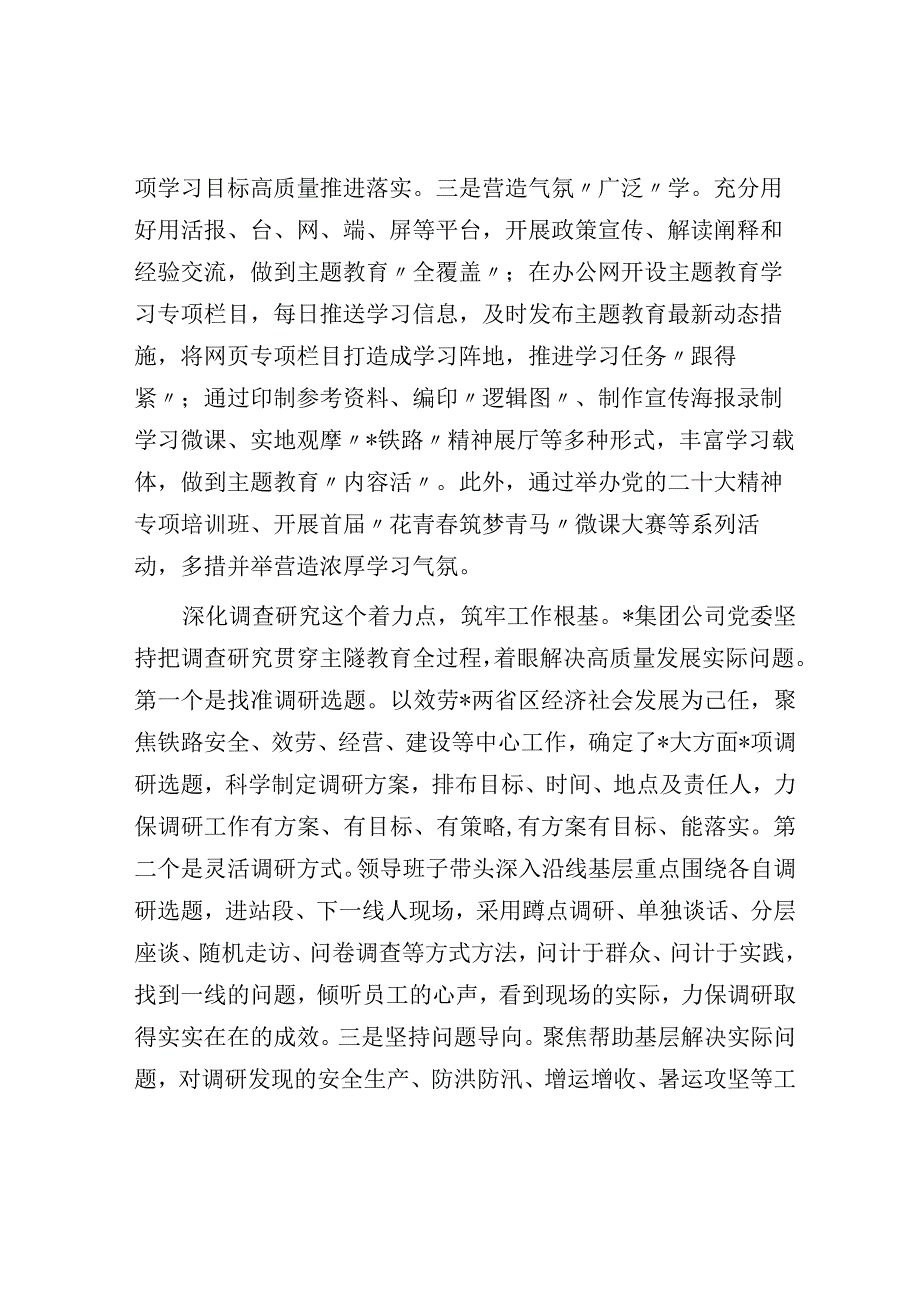 项学习目标高质量推进落实。三是营造气氛〃广泛〃学。充分用好用活报、台、网、端、屏等平台，开展政策宣传、解读阐释和经验交流，做到主题教育〃全覆盖〃；在办公网开设主题教育学习专项栏目，每日推送学习信息，及时发布主题教育最新动态措施，将网页专项栏目打造成学习阵地，推进学习任务〃跟得紧〃；通过印制参考资料、编印〃逻辑图〃、制作宣传海报录制学习微课、实地观摩〃*铁路〃精神展厅等多种形式，丰富学习载体，做到主题教育〃内容活〃。此外，通过举办党的二十大精神专项培训班、开展首届〃花青春筑梦青马〃微课大赛等系列活动，多措并举营造浓厚学习气氛。

深化调查研究这个着力点，筑牢工作根基。*集团公司党委坚持把调查研究贯穿主隧教育全过程，着眼解决高质量发展实际问题。第一个是找准调研选题。以效劳*两省区经济社会发展为己任，聚焦铁路安全、效劳、经营、建设等中心工作，确定了*大方面*项调研选题，科学制定调研方案，排布目标、时间、地点及责任人，力保调研工作有方案、有目标、有策略,有方案有目标、能落实。第二个是灵活调研方式。领导班子带头深入沿线基层重点围绕各自调研选题，进站段、下一线人现场，采用蹲点调研、单独谈话、分层座谈、随机走访、问卷调查等方式方法，问计于群众、问计于实践，找到一线的问题，倾听员工的心声，看到现场的实际，力保调研取得实实在在的成效。三是坚持问题导向。聚焦帮助基层解决实际问题，对调研发现的安全生产、防洪防汛、增运增收、暑运攻坚等工